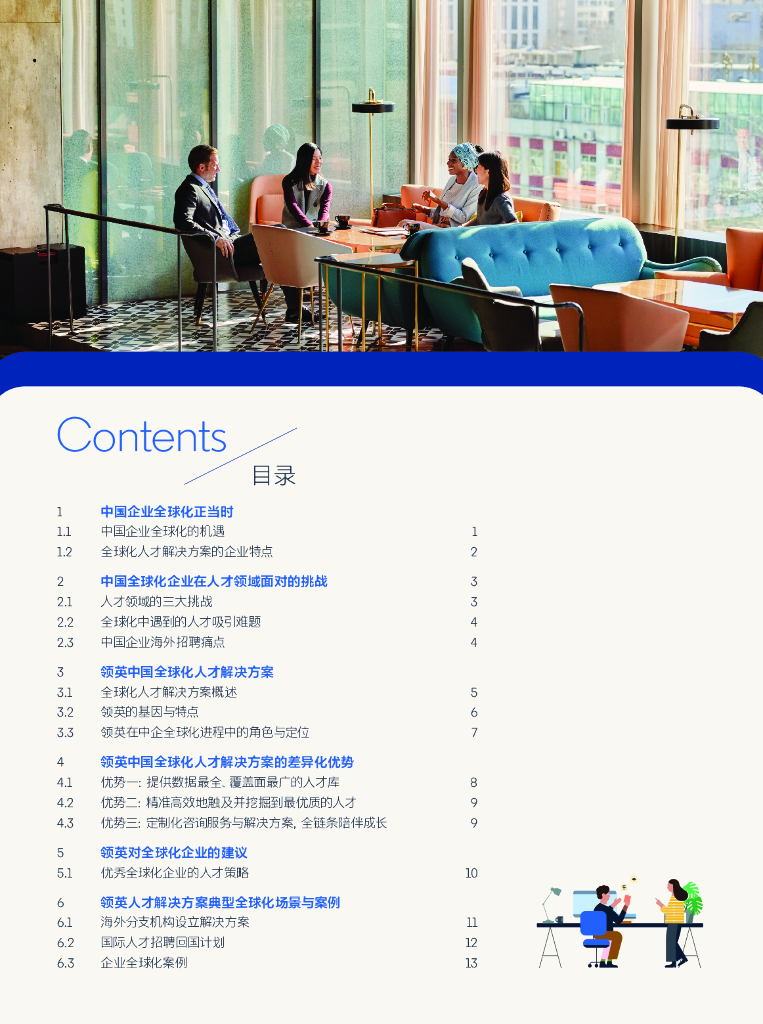 Contents
目录

1 中国企业全球化正当时
1.1 中国企业全球化的机遇 1
1.2 全球化人才解决方案的企业特点 2

2 中国全球化企业在人才领域面对的挑战 3
2.1 人才领域的三大挑战 3
2.2 全球化中遇到的人才吸引难题 4
2.3 中国企业海外招聘痛点 4

3 领英中国全球化人才解决方案
3.1 全球化人才解决方案概述 5
3.2 领英的基因与特点 6
3.3 领英在中企全球化进程中的角色与定位 7

4 领英中国全球化人才解决方案的差异化优势
4.1 优势一：提供数据最全、覆盖面最广的人才库 8
4.2 优势二：精准高效地触及并挖掘到最优质的人才 9
4.3 优势三：定制化咨询服务与解决方案，全链条陪伴成长 9

5 领英对全球化企业的建议
5.1 优秀全球化企业的人才策略 10

6 领英人才解决方案典型全球化场景与案例
6.1 海外分支机构设立解决方案 11
6.2 国际人才招聘回国计划 12
6.3 企业全球化案例 13